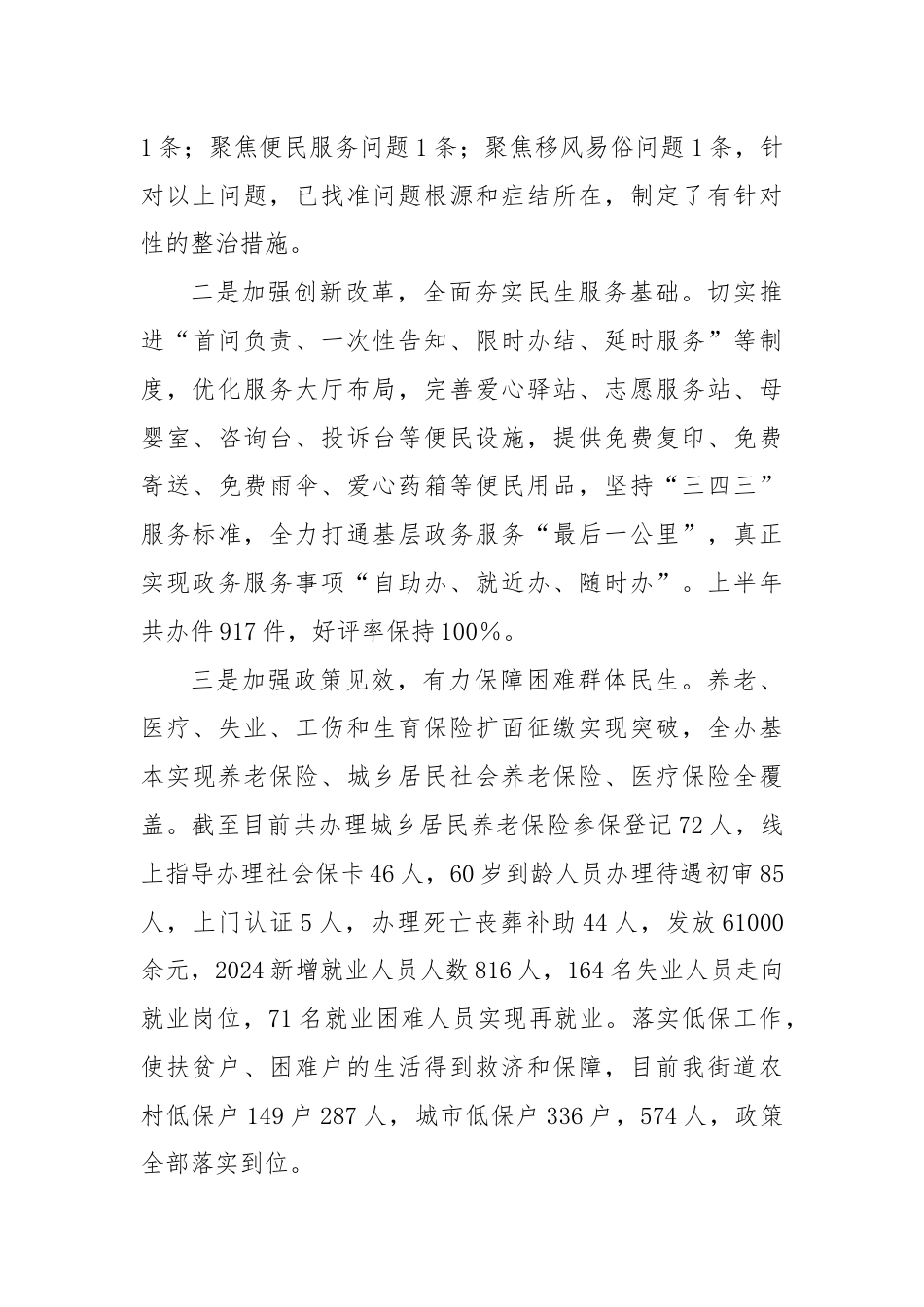 1条；聚焦便民服务问题1条；聚焦移风易俗问题1条，针对以上问题，已找准问题根源和症结所在，制定了有针对性的整治措施。

二是加强创新改革，全面夯实民生服务基础。切实推进“首问负责、一次性告知、限时办结、延时服务”等制度，优化服务大厅布局，完善爱心驿站、志愿服务站、母婴室、咨询台、投诉台等便民设施，提供免费复印、免费寄送、免费雨伞、爱心药箱等便民用品，坚持“三四三”服务标准，全力打通基层政务服务“最后一公里”，真正实现政务服务事项“自助办、就近办、随时办”。上半年共办件917件，好评率保持100%。

三是加强政策见效，有力保障困难群体民生。养老、医疗、失业、工伤和生育保险扩面征缴实现突破，全办基本实现养老保险、城乡居民社会养老保险、医疗保险全覆盖。截至目前共办理城乡居民养老保险参保登记72人，线上指导办理社会保卡46人，60岁到龄人员办理待遇初审85人，上门认证5人，办理死亡丧葬补助44人，发放61000余元，2024新增就业人员人数816人，164名失业人员走向就业岗位，71名就业困难人员实现再就业。落实低保工作，使扶贫户、困难户的生活得到救济和保障，目前我街道农村低保户149户287人，城市低保户336户，574人，政策全部落实到位。